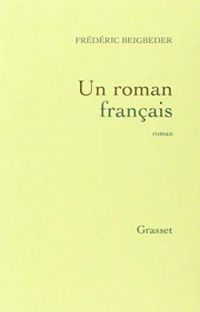 FRÉDÉRIC BEIGBEDER

Un roman français

roman

Grasset